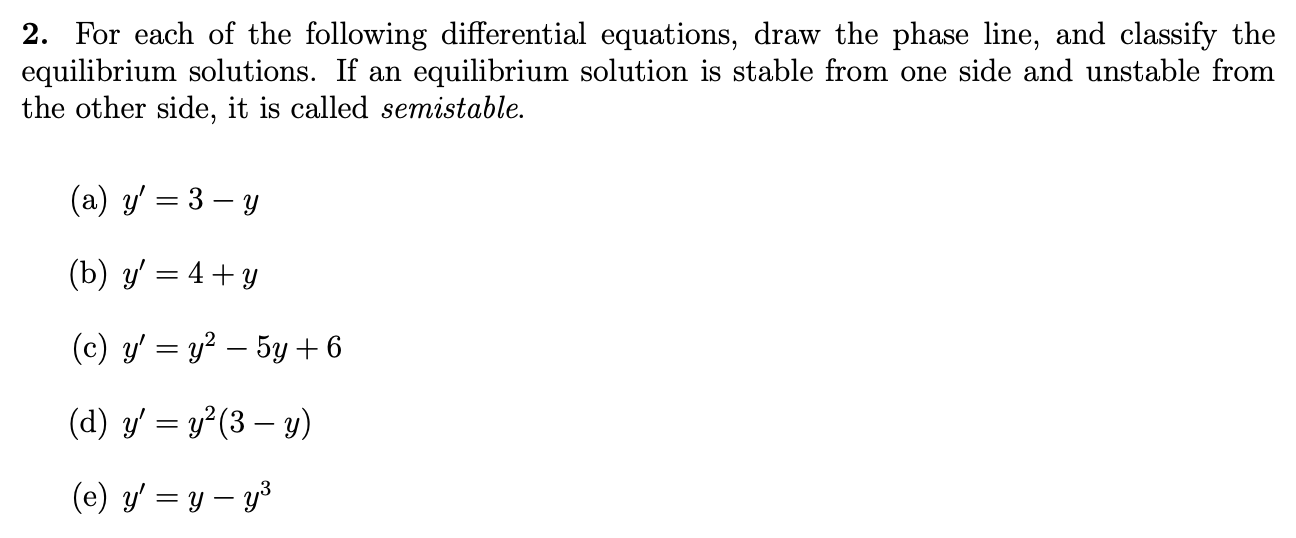 2. For each of the following differential equations, draw the phase line, and classify the equilibrium solutions. If an equilibrium solution is stable from one side and unstable from the other side, it is called semistable.

(a) $y' = 3 - y$

(b) $y' = 4 + y$

(c) $y' = y^2 - 5y + 6$

(d) $y' = y^2(3 - y)$

(e) $y' = y - y^3$